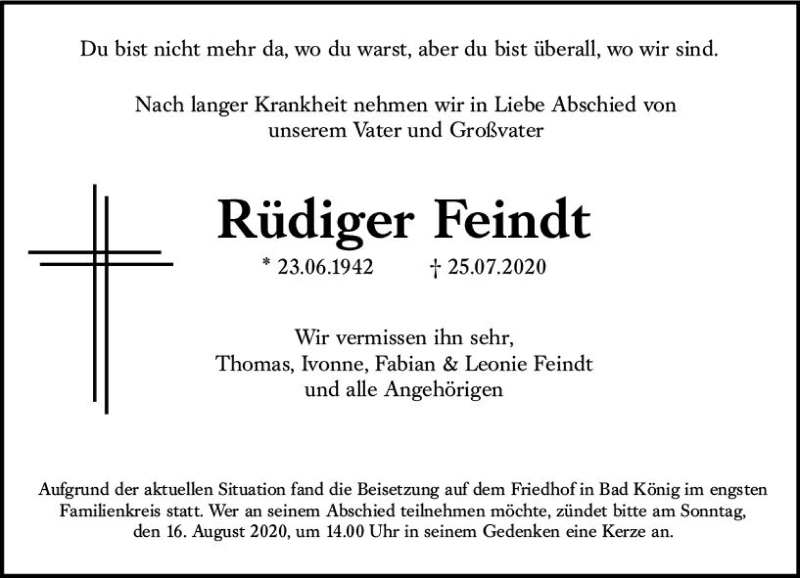 Du bist nicht mehr da, wo du warst, aber du bist überall, wo wir sind.

Nach langer Krankheit nehmen wir in Liebe Abschied von unserem Vater und Großvater

Rüdiger Feindt

* 23.06.1942 † 25.07.2020

Wir vermissen ihn sehr,
Thomas, Ivonne, Fabian & Leonie Feindt
und alle Angehörigen

Aufgrund der aktuellen Situation fand die Beisetzung auf dem Friedhof in Bad König im engsten Familienkreis statt. Wer an seinem Abschied teilnehmen möchte, zündet bitte am Sonntag, den 16. August 2020, um 14.00 Uhr in seinem Gedenken eine Kerze an.